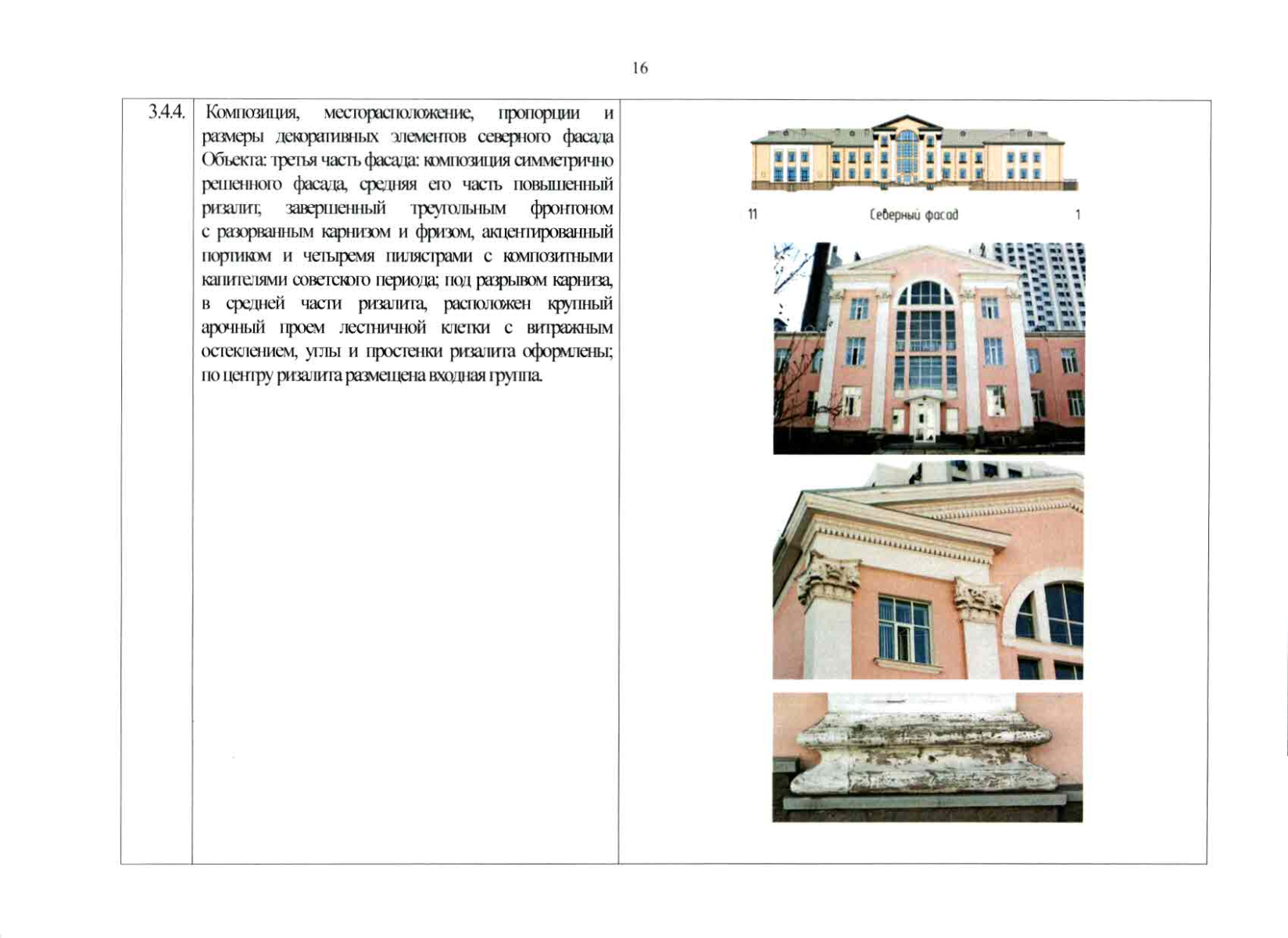 16

| 3.4.4. | Композиция, месторасположение, пропорции и размеры декоративных элементов северного фасада Объекта: третья часть фасада: композиция симметрично решенного фасада, средняя его часть повышенный ризалит, завершенный треугольным фронтоном с разорванным карнизом и фризом, акцентированный портиком и четырьмя пилястрами с композитными капителями советского периода; под разрывом карниза, в средней части ризалита, расположен крупный арочный проем лестничной клетки с витражным остеклением, углы и простенки ризалита оформлены; по центру ризалита размещена входная группа. | 11 Северный фасад 1 |